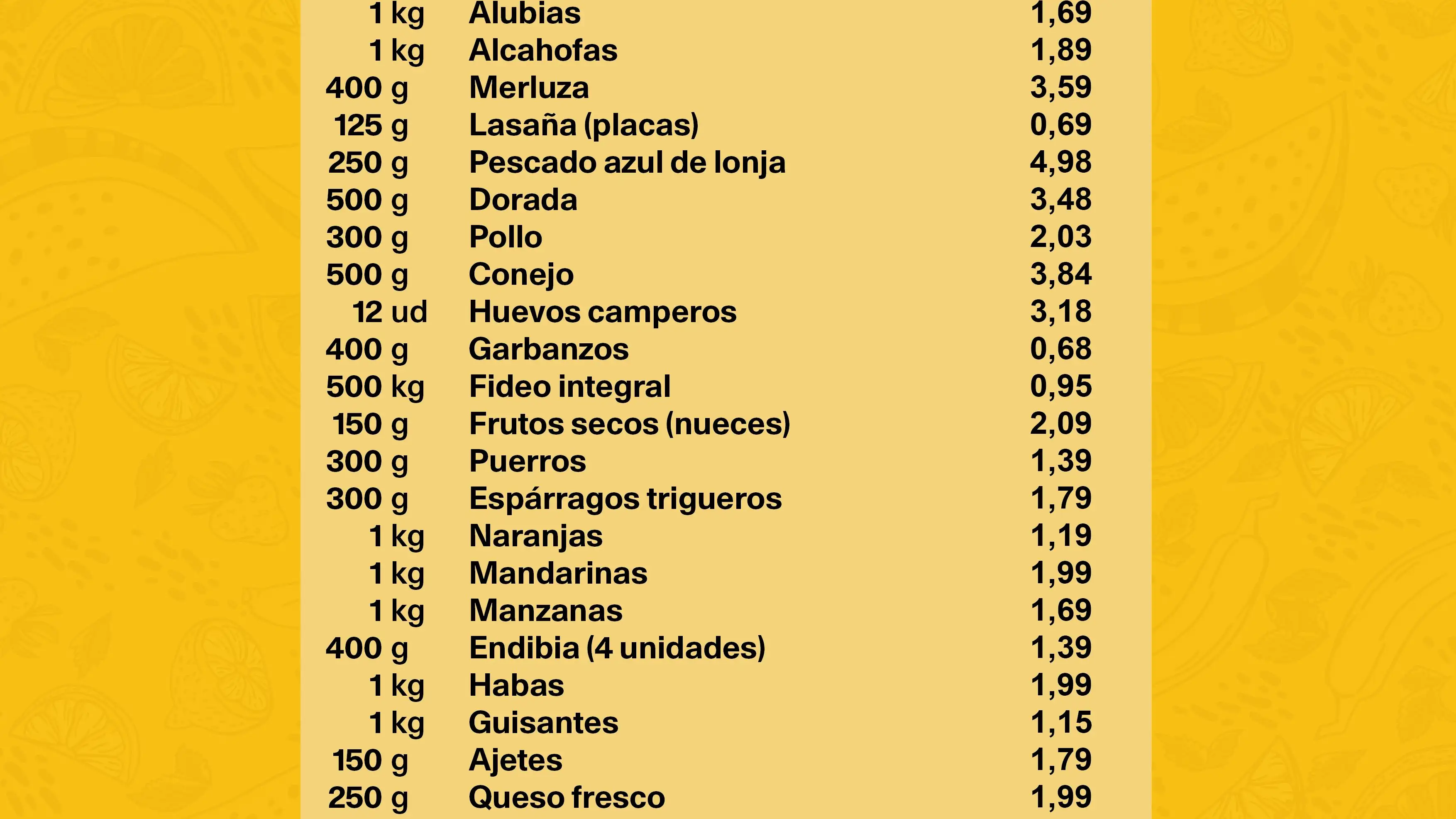 | 1 kg | Alubias | 1,69 |
|---|---|---|
| 1 kg | Alcahofas | 1,89 |
| 400 g | Merluza | 3,59 |
| 125 g | Lasaña (placas) | 0,69 |
| 250 g | Pescado azul de lonja | 4,98 |
| 500 g | Dorada | 3,48 |
| 300 g | Pollo | 2,03 |
| 500 g | Conejo | 3,84 |
| 12 ud | Huevos camperos | 3,18 |
| 400 g | Garbanzos | 0,68 |
| 500 kg | Fideo integral | 0,95 |
| 150 g | Frutos secos (nueces) | 2,09 |
| 300 g | Puerros | 1,39 |
| 300 g | Espárragos trigueros | 1,79 |
| 1 kg | Naranjas | 1,19 |
| 1 kg | Mandarinas | 1,99 |
| 1 kg | Manzanas | 1,69 |
| 400 g | Endibia (4 unidades) | 1,39 |
| 1 kg | Habas | 1,99 |
| 1 kg | Guisantes | 1,15 |
| 150 g | Ajetes | 1,79 |
| 250 g | Queso fresco | 1,99 |